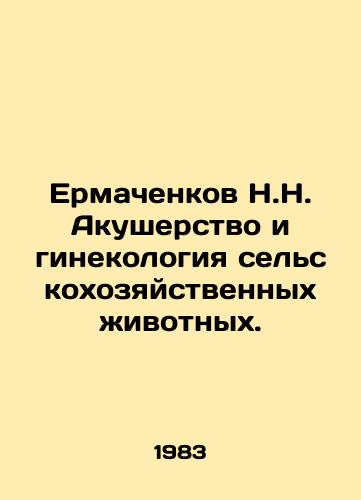 Ермаченков Н.Н. Акушерство и гинекология сельс кохозяйственных животных.

1983